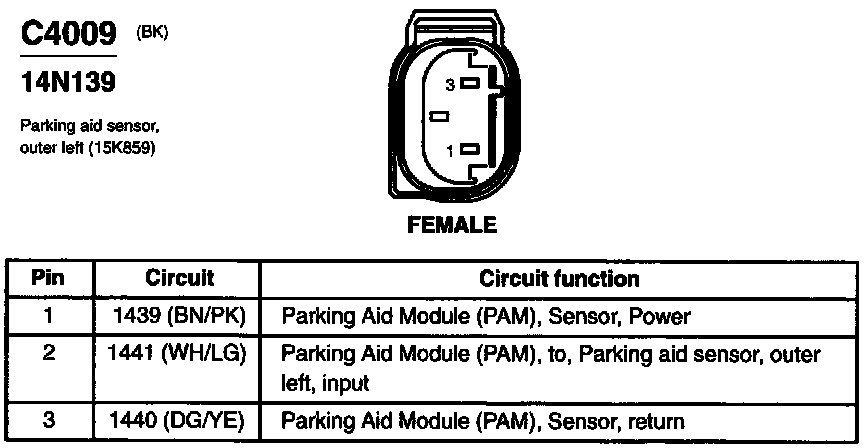 C4009 (BK)

14N139

Parking aid sensor, outer left (15K859)

3

1

FEMALE

| Pin | Circuit | Circuit function |
|---|---|---|
| 1 | 1439 (BN/PK) | Parking Aid Module (PAM), Sensor, Power |
| 2 | 1441 (WH/LG) | Parking Aid Module (PAM), to, Parking aid sensor, outer left, input |
| 3 | 1440 (DG/YE) | Parking Aid Module (PAM), Sensor, return |